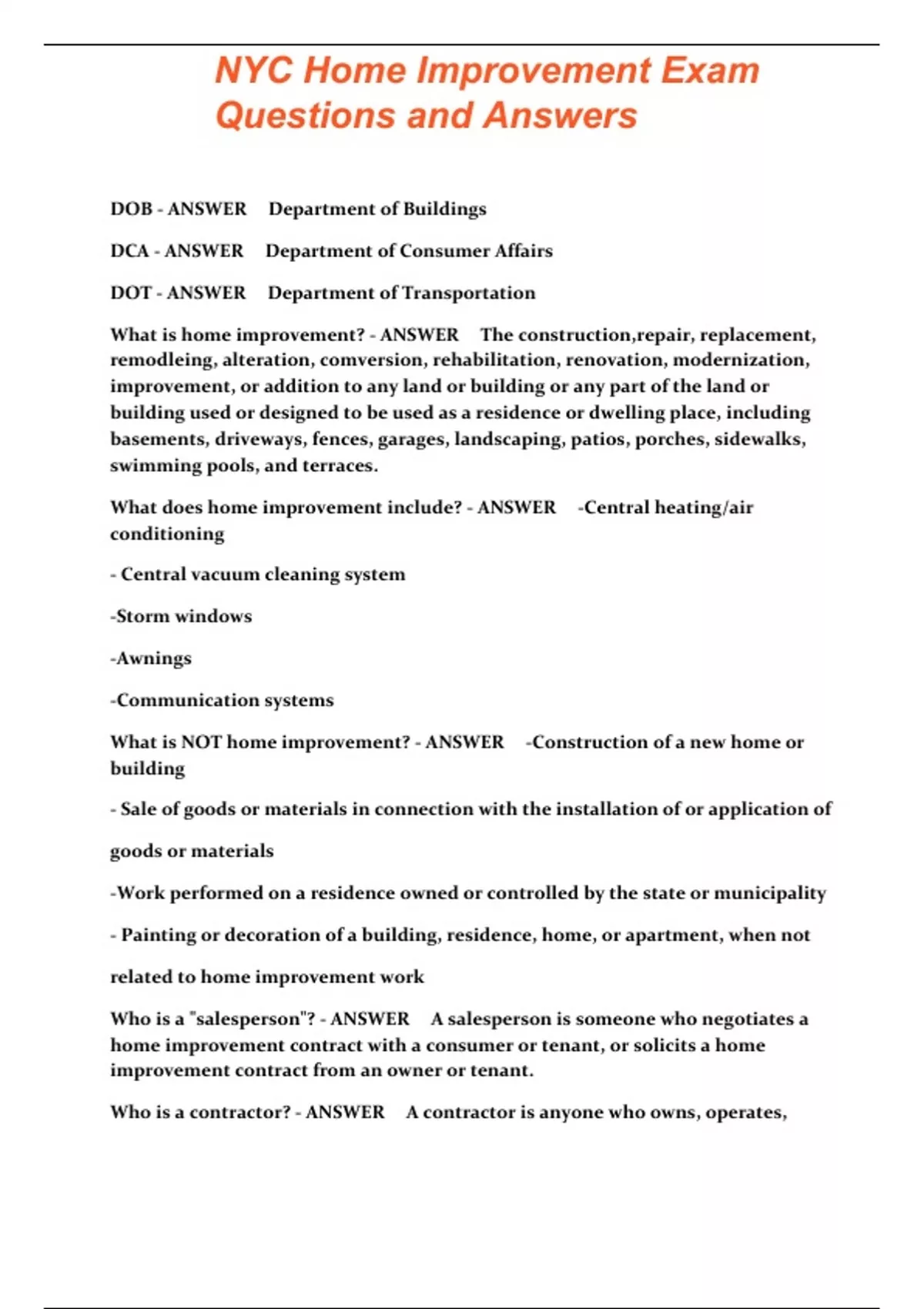 NYC Home Improvement Exam Questions and Answers

DOB - ANSWER Department of Buildings

DCA - ANSWER Department of Consumer Affairs

DOT - ANSWER Department of Transportation

What is home improvement? - ANSWER The construction,repair, replacement, remodleing, alteration, comversion, rehabilitation, renovation, modernization, improvement, or addition to any land or building or any part of the land or building used or designed to be used as a residence or dwelling place, including basements, driveways, fences, garages, landscaping, patios, porches, sidewalks, swimming pools, and terraces.

What does home improvement include? - ANSWER -Central heating/air conditioning

- Central vacuum cleaning system

-Storm windows

-Awnings

-Communication systems

What is NOT home improvement? - ANSWER -Construction of a new home or building

- Sale of goods or materials in connection with the installation of or application of

goods or materials

-Work performed on a residence owned or controlled by the state or municipality

- Painting or decoration of a building, residence, home, or apartment, when not

related to home improvement work

Who is a "salesperson"? - ANSWER A salesperson is someone who negotiates a home improvement contract with a consumer or tenant, or solicits a home improvement contract from an owner or tenant.

Who is a contractor? - ANSWER A contractor is anyone who owns, operates,